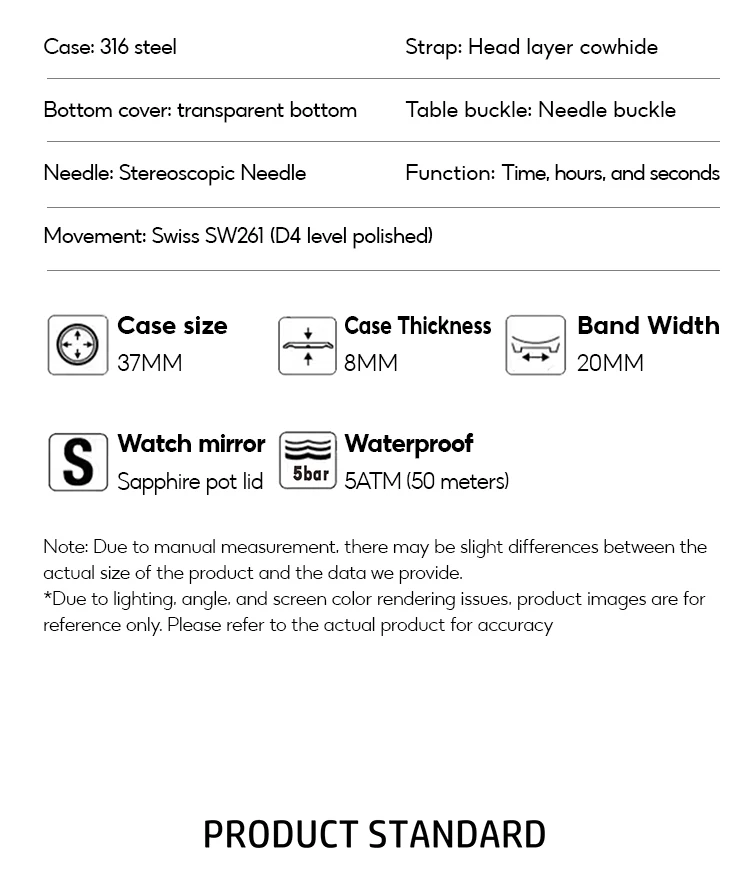 Case: 316 steel

Strap: Head layer cowhide

Bottom cover: transparent bottom

Table buckle: Needle buckle

Needle: Stereoscopic Needle

Function: Time, hours, and seconds

Movement: Swiss SW261 (D4 level polished)

Case size
37MM

Case Thickness
8MM

Band Width
20MM

S

Watch mirror
Sapphire pot lid

5bar

Waterproof
5ATM (50 meters)

Note: Due to manual measurement, there may be slight differences between the actual size of the product and the data we provide.
*Due to lighting, angle, and screen color rendering issues, product images are for reference only. Please refer to the actual product for accuracy

PRODUCT STANDARD